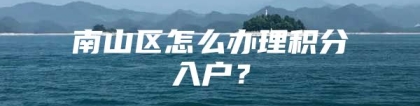 南山区怎么办理积分入户？